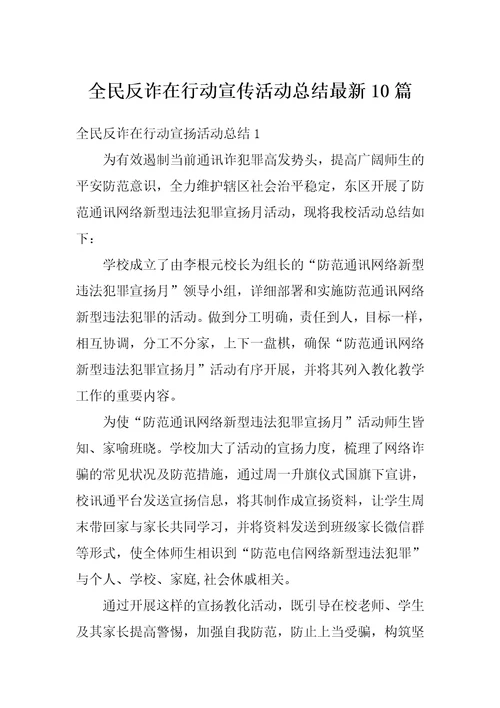 全民反诈在行动宣传活动总结最新10篇

全民反诈在行动宣扬活动总结1

为有效遏制当前通讯诈犯罪高发势头，提高广阔师生的平安防范意识，全力维护辖区社会治平稳定，东区开展了防范通讯网络新型违法犯罪宣扬月活动，现将我校活动总结如下：

学校成立了由李根元校长为组长的“防范通讯网络新型违法犯罪宣扬月”领导小组，详细部署和实施防范通讯网络新型违法犯罪的活动。做到分工明确，责任到人，目标一样，相互协调，分工不分家，上下一盘棋，确保“防范通讯网络新型违法犯罪宣扬月”活动有序开展，并将其列入教化教学工作的重要内容。

为使“防范通讯网络新型违法犯罪宣扬月”活动师生皆知、家喻班晓。学校加大了活动的宣扬力度，梳理了网络诈骗的常见状况及防范措施，通过周一升旗仪式国旗下宣讲，校讯通平台发送宣扬信息，将其制作成宣扬资料，让学生周末带回家与家长共同学习，并将资料发送到班级家长微信群等形式，使全体师生相识到“防范电信网络新型违法犯罪”与个人、学校、家庭,社会休戚相关。

通过开展这样的宣扬教化活动，既引导在校老师、学生及其家长提高警惕，加强自我防范，防止上当受骗，构筑坚